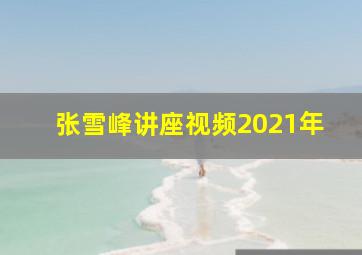 张雪峰讲座视频2021年